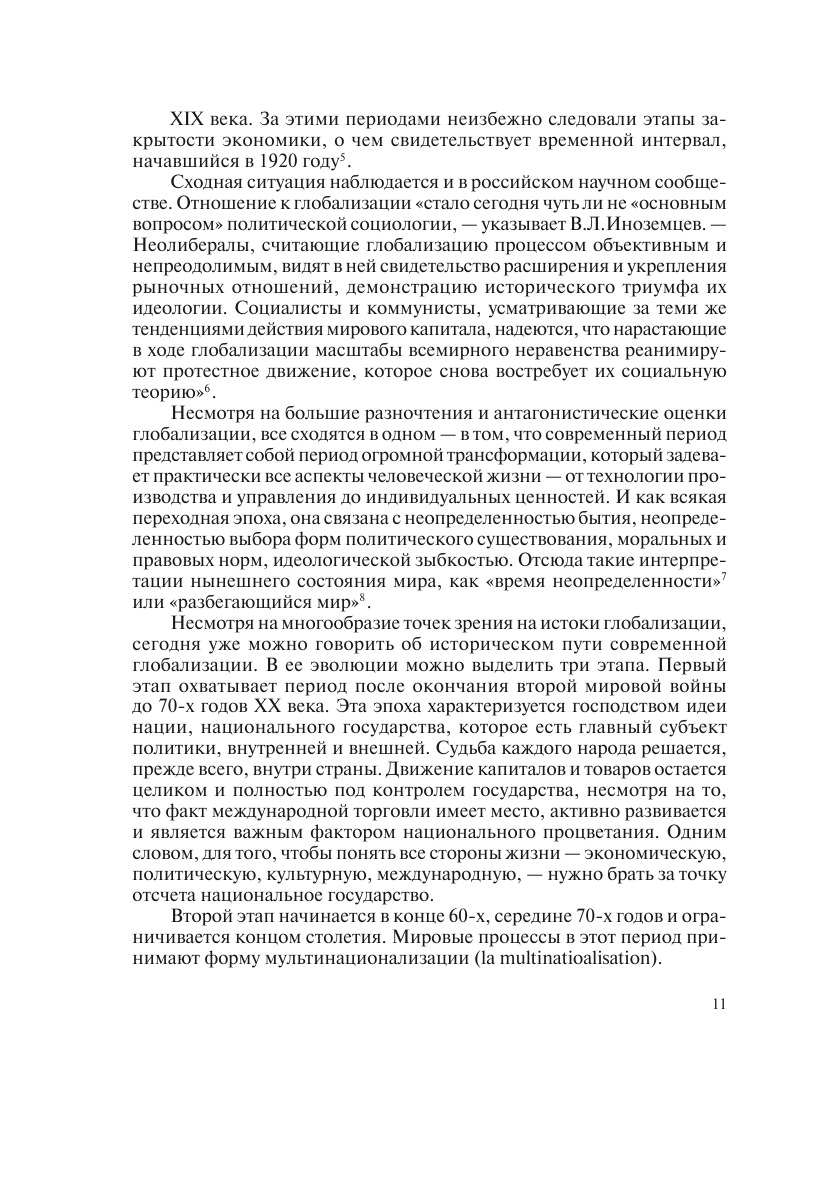 XIX века. За этими периодами неизбежно следовали этапы закрытости экономики, о чем свидетельствует временной интервал, начавшийся в 1920 году$^5$.

Сходная ситуация наблюдается и в российском научном сообществе. Отношение к глобализации «стало сегодня чуть ли не «основным вопросом» политической социологии, — указывает В.Л.Иноземцев. — Неолибералы, считающие глобализацию процессом объективным и непреодолимым, видят в ней свидетельство расширения и укрепления рыночных отношений, демонстрацию исторического триумфа их идеологии. Социалисты и коммунисты, усматривающие за теми же тенденциями действия мирового капитала, надеются, что нарастающие в ходе глобализации масштабы всемирного неравенства реанимируют протестное движение, которое снова востребует их социальную теорию»$^6$.

Несмотря на большие разночтения и антагонистические оценки глобализации, все сходятся в одном — в том, что современный период представляет собой период огромной трансформации, который задевает практически все аспекты человеческой жизни — от технологии производства и управления до индивидуальных ценностей. И как всякая переходная эпоха, она связана с неопределенностью бытия, неопределенностью выбора форм политического существования, моральных и правовых норм, идеологической зыбкостью. Отсюда такие интерпретации нынешнего состояния мира, как «время неопределенности»$^7$ или «разбегающийся мир»$^8$.

Несмотря на многообразие точек зрения на истоки глобализации, сегодня уже можно говорить об историческом пути современной глобализации. В ее эволюции можно выделить три этапа. Первый этап охватывает период после окончания второй мировой войны до 70-х годов XX века. Эта эпоха характеризуется господством идеи нации, национального государства, которое есть главный субъект политики, внутренней и внешней. Судьба каждого народа решается, прежде всего, внутри страны. Движение капиталов и товаров остается целиком и полностью под контролем государства, несмотря на то, что факт международной торговли имеет место, активно развивается и является важным фактором национального процветания. Одним словом, для того, чтобы понять все стороны жизни — экономическую, политическую, культурную, международную, — нужно брать за точку отсчета национальное государство.

Второй этап начинается в конце 60-х, середине 70-х годов и ограничивается концом столетия. Мировые процессы в этот период принимают форму мультинационализации (la multinatioalisation).

11